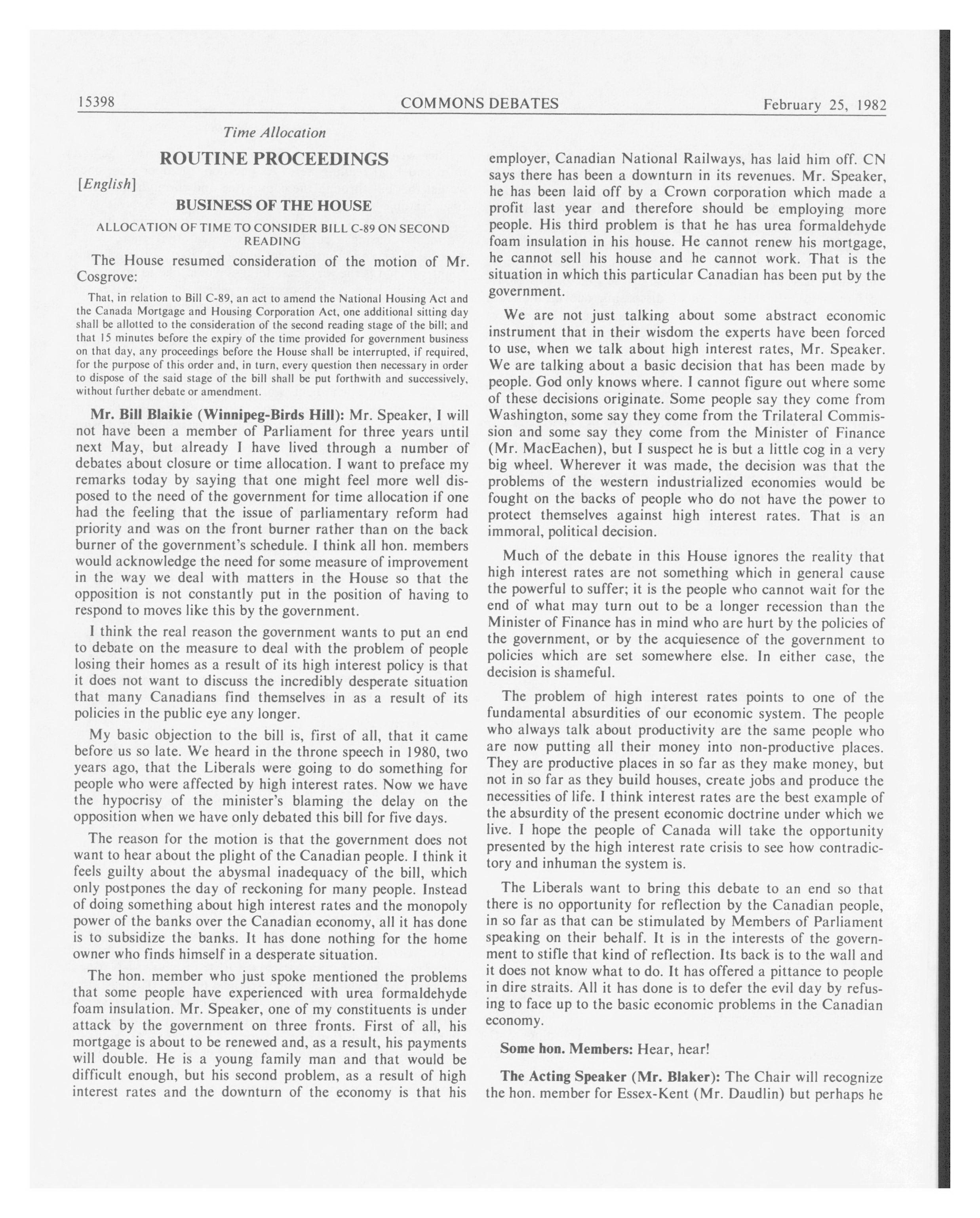 15398 COMMONS DEBATES February 25, 1982

Time Allocation

ROUTINE PROCEEDINGS

[English]

BUSINESS OF THE HOUSE

ALLOCATION OF TIME TO CONSIDER BILL C-89 ON SECOND READING

The House resumed consideration of the motion of Mr. Cosgrove:

That, in relation to Bill C-89, an act to amend the National Housing Act and the Canada Mortgage and Housing Corporation Act, one additional sitting day shall be allotted to the consideration of the second reading stage of the bill; and that 15 minutes before the expiry of the time provided for government business on that day, any proceedings before the House shall be interrupted, if required, for the purpose of this order and, in turn, every question then necessary in order to dispose of the said stage of the bill shall be put forthwith and successively, without further debate or amendment.

Mr. Bill Blaikie (Winnipeg-Birds Hill): Mr. Speaker, I will not have been a member of Parliament for three years until next May, but already I have lived through a number of debates about closure or time allocation. I want to preface my remarks today by saying that one might feel more well disposed to the need of the government for time allocation if one had the feeling that the issue of parliamentary reform had priority and was on the front burner rather than on the back burner of the government's schedule. I think all hon. members would acknowledge the need for some measure of improvement in the way we deal with matters in the House so that the opposition is not constantly put in the position of having to respond to moves like this by the government.

I think the real reason the government wants to put an end to debate on the measure to deal with the problem of people losing their homes as a result of its high interest policy is that it does not want to discuss the incredibly desperate situation that many Canadians find themselves in as a result of its policies in the public eye any longer.

My basic objection to the bill is, first of all, that it came before us so late. We heard in the throne speech in 1980, two years ago, that the Liberals were going to do something for people who were affected by high interest rates. Now we have the hypocrisy of the minister's blaming the delay on the opposition when we have only debated this bill for five days.

The reason for the motion is that the government does not want to hear about the plight of the Canadian people. I think it feels guilty about the abysmal inadequacy of the bill, which only postpones the day of reckoning for many people. Instead of doing something about high interest rates and the monopoly power of the banks over the Canadian economy, all it has done is to subsidize the banks. It has done nothing for the home owner who finds himself in a desperate situation.

The hon. member who just spoke mentioned the problems that some people have experienced with urea formaldehyde foam insulation. Mr. Speaker, one of my constituents is under attack by the government on three fronts. First of all, his mortgage is about to be renewed and, as a result, his payments will double. He is a young family man and that would be difficult enough, but his second problem, as a result of high interest rates and the downturn of the economy is that his employer, Canadian National Railways, has laid him off. CN says there has been a downturn in its revenues. Mr. Speaker, he has been laid off by a Crown corporation which made a profit last year and therefore should be employing more people. His third problem is that he has urea formaldehyde foam insulation in his house. He cannot renew his mortgage, he cannot sell his house and he cannot work. That is the situation in which this particular Canadian has been put by the government.

We are not just talking about some abstract economic instrument that in their wisdom the experts have been forced to use, when we talk about high interest rates, Mr. Speaker. We are talking about a basic decision that has been made by people. God only knows where. I cannot figure out where some of these decisions originate. Some people say they come from Washington, some say they come from the Trilateral Commission and some say they come from the Minister of Finance (Mr. MacEachen), but I suspect he is but a little cog in a very big wheel. Wherever it was made, the decision was that the problems of the western industrialized economies would be fought on the backs of people who do not have the power to protect themselves against high interest rates. That is an immoral, political decision.

Much of the debate in this House ignores the reality that high interest rates are not something which in general cause the powerful to suffer; it is the people who cannot wait for the end of what may turn out to be a longer recession than the Minister of Finance has in mind who are hurt by the policies of the government, or by the acquiesence of the government to policies which are set somewhere else. In either case, the decision is shameful.

The problem of high interest rates points to one of the fundamental absurdities of our economic system. The people who always talk about productivity are the same people who are now putting all their money into non-productive places. They are productive places in so far as they make money, but not in so far as they build houses, create jobs and produce the necessities of life. I think interest rates are the best example of the absurdity of the present economic doctrine under which we live. I hope the people of Canada will take the opportunity presented by the high interest rate crisis to see how contradictory and inhuman the system is.

The Liberals want to bring this debate to an end so that there is no opportunity for reflection by the Canadian people, in so far as that can be stimulated by Members of Parliament speaking on their behalf. It is in the interests of the government to stifle that kind of reflection. Its back is to the wall and it does not know what to do. It has offered a pittance to people in dire straits. All it has done is to defer the evil day by refusing to face up to the basic economic problems in the Canadian economy.

Some hon. Members: Hear, hear!

The Acting Speaker (Mr. Blaker): The Chair will recognize the hon. member for Essex-Kent (Mr. Daudlin) but perhaps he